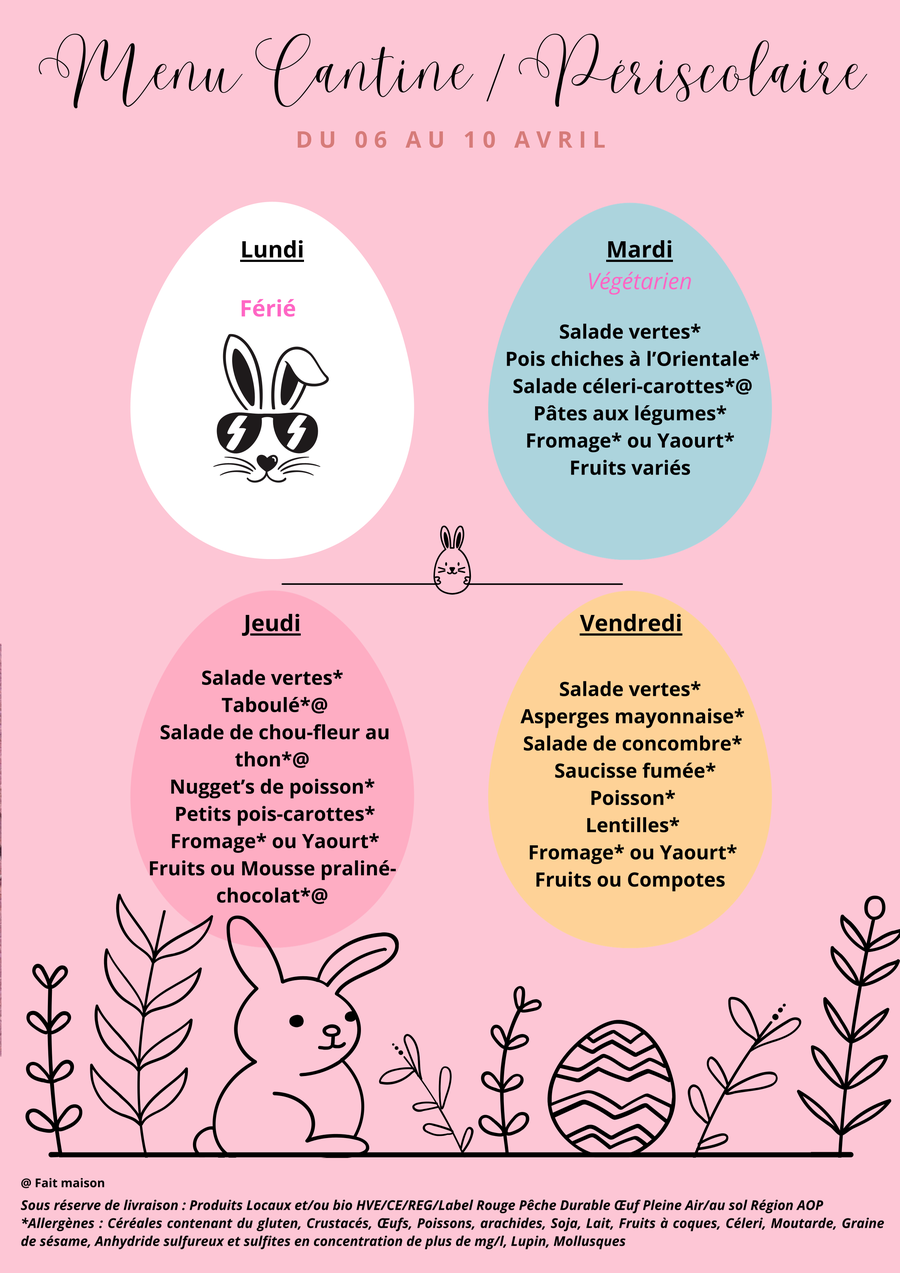 Menu Cantine / Périscolaire

DU 06 AU 10 AVRIL

Lundi

Férié

Mardi

Végétarien

Salade vertes*
Pois chiches à l'Orientale*
Salade céleri-carottes*@
Pâtes aux légumes*
Fromage* ou Yaourt*
Fruits variés

Jeudi

Salade vertes*
Taboulé*@
Salade de chou-fleur au thon*@
Nugget's de poisson*
Petits pois-carottes*
Fromage* ou Yaourt*
Fruits ou Mousse praliné-chocolat*@

Vendredi

Salade vertes*
Asperges mayonnaise*
Salade de concombre*
Saucisse fumée*
Poisson*
Lentilles*
Fromage* ou Yaourt*
Fruits ou Compotes

@ Fait maison

Sous réserve de livraison : Produits Locaux et/ou bio HVE/CE/REG/Label Rouge Pêche Durable Œuf Pleine Air/au sol Région AOP
*Allergènes : Céréales contenant du gluten, Crustacés, Œufs, Poissons, arachides, Soja, Lait, Fruits à coques, Céleri, Moutarde, Graine de sésame, Anhydride sulfureux et sulfites en concentration de plus de mg/l, Lupin, Mollusques